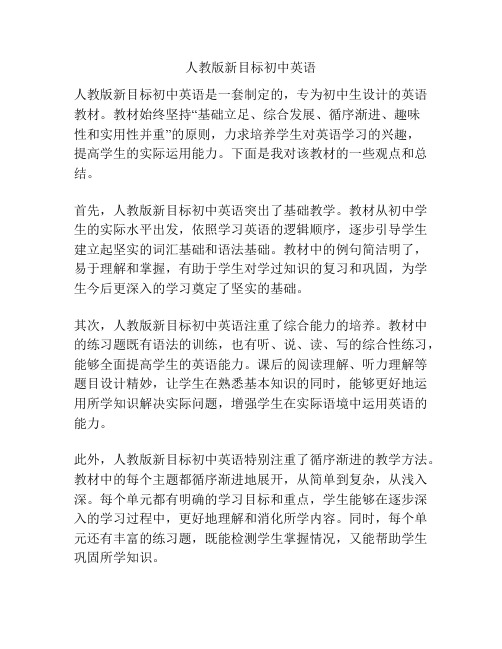 人教版新目标初中英语

人教版新目标初中英语是一套制定的，专为初中生设计的英语教材。教材始终坚持“基础立足、综合发展、循序渐进、趣味性和实用性并重”的原则，力求培养学生对英语学习的兴趣，提高学生的实际运用能力。下面是我对该教材的一些观点和总结。

首先，人教版新目标初中英语突出了基础教学。教材从初中学生的实际水平出发，依照学习英语的逻辑顺序，逐步引导学生建立起坚实的词汇基础和语法基础。教材中的例句简洁明了，易于理解和掌握，有助于学生对学过知识的复习和巩固，为学生今后更深入的学习奠定了坚实的基础。

其次，人教版新目标初中英语注重了综合能力的培养。教材中的练习题既有语法的训练，也有听、说、读、写的综合性练习，能够全面提高学生的英语能力。课后的阅读理解、听力理解等题目设计精妙，让学生在熟悉基本知识的同时，能够更好地运用所学知识解决实际问题，增强学生在实际语境中运用英语的能力。

此外，人教版新目标初中英语特别注重了循序渐进的教学方法。教材中的每个主题都循序渐进地展开，从简单到复杂，从浅入深。每个单元都有明确的学习目标和重点，学生能够在逐步深入的学习过程中，更好地理解和消化所学内容。同时，每个单元还有丰富的练习题，既能检测学生掌握情况，又能帮助学生巩固所学知识。